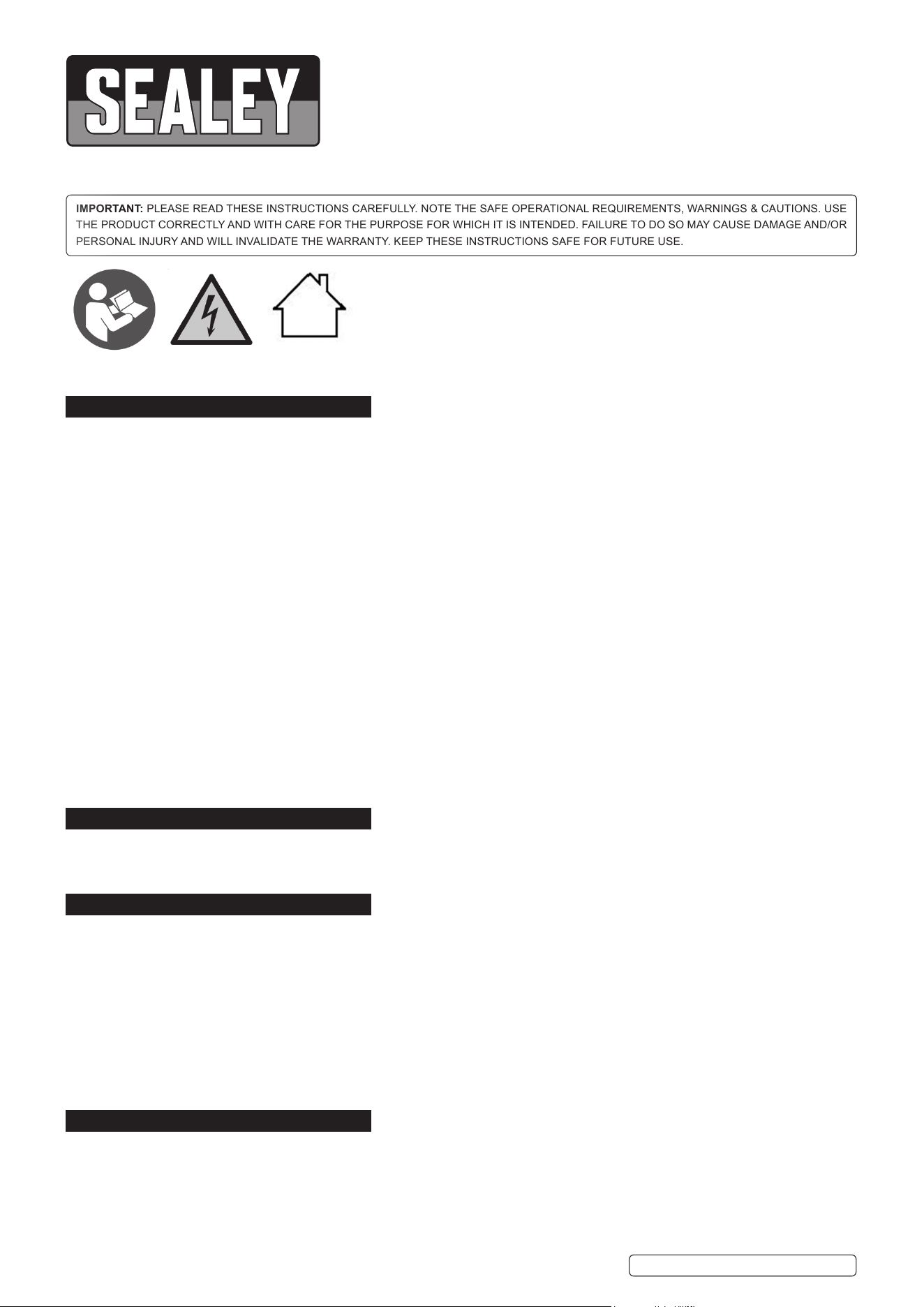 SEALEY

IMPORTANT: PLEASE READ THESE INSTRUCTIONS CAREFULLY. NOTE THE SAFE OPERATIONAL REQUIREMENTS, WARNINGS & CAUTIONS. USE THE PRODUCT CORRECTLY AND WITH CARE FOR THE PURPOSE FOR WHICH IT IS INTENDED. FAILURE TO DO SO MAY CAUSE DAMAGE AND/OR PERSONAL INJURY AND WILL INVALIDATE THE WARRANTY. KEEP THESE INSTRUCTIONS SAFE FOR FUTURE USE.